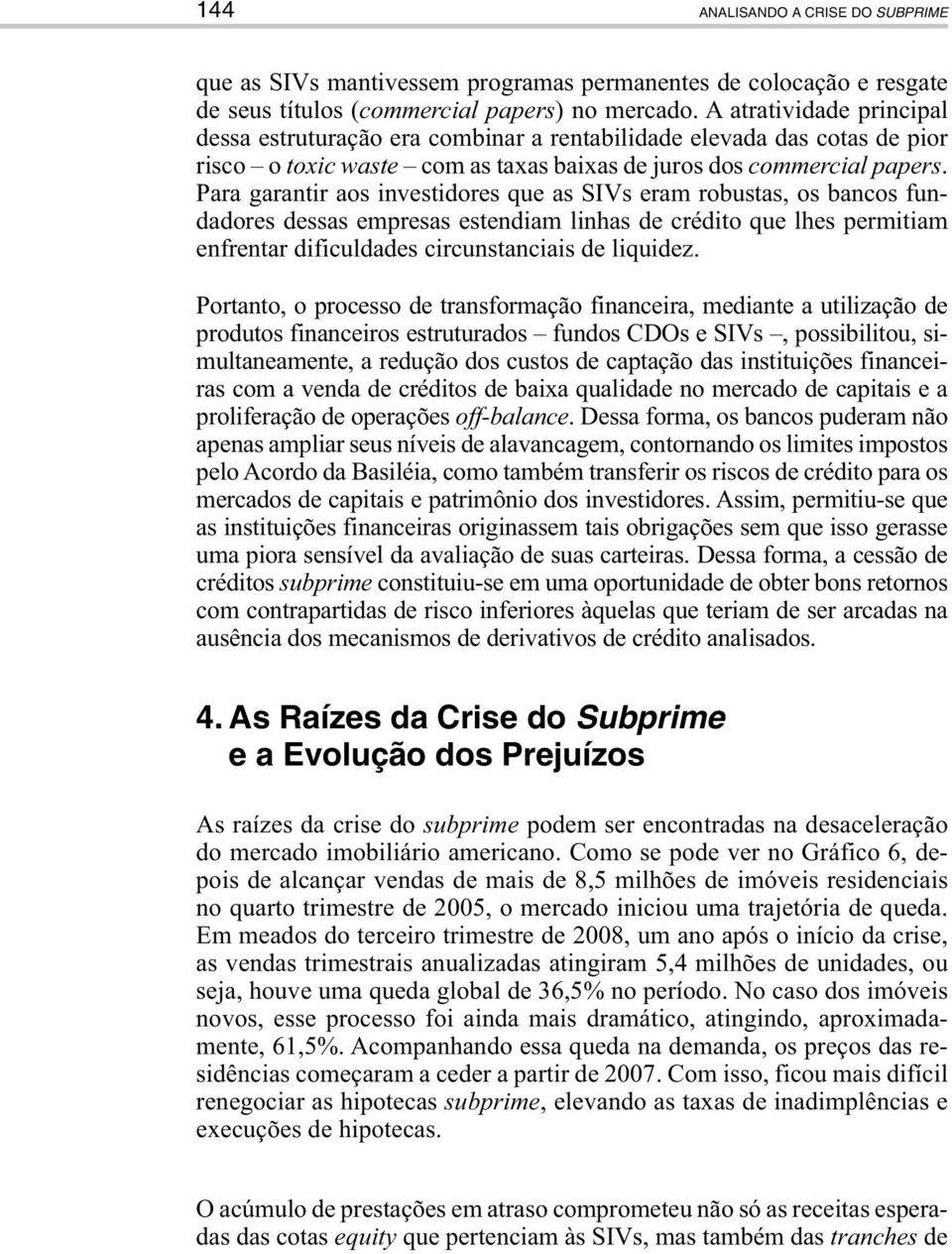 144 ANALISANDO A CRISE DO SUBPRIME

que as SIVs mantivessem programas permanentes de colocação e resgate de seus títulos (commercial papers) no mercado. A atratividade principal dessa estruturação era combinar a rentabilidade elevada das cotas de pior risco – o toxic waste – com as taxas baixas de juros dos commercial papers. Para garantir aos investidores que as SIVs eram robustas, os bancos fundadores dessas empresas estendiam linhas de crédito que lhes permitiam enfrentar dificuldades circunstanciais de liquidez.

Portanto, o processo de transformação financeira, mediante a utilização de produtos financeiros estruturados – fundos CDOs e SIVs –, possibilitou, simultaneamente, a redução dos custos de captação das instituições financeiras com a venda de créditos de baixa qualidade no mercado de capitais e a proliferação de operações off-balance. Dessa forma, os bancos puderam não apenas ampliar seus níveis de alavancagem, contornando os limites impostos pelo Acordo da Basiléia, como também transferir os riscos de crédito para os mercados de capitais e patrimônio dos investidores. Assim, permitiu-se que as instituições financeiras originassem tais obrigações sem que isso gerasse uma piora sensível da avaliação de suas carteiras. Dessa forma, a cessão de créditos subprime constituiu-se em uma oportunidade de obter bons retornos com contrapartidas de risco inferiores àquelas que teriam de ser arcadas na ausência dos mecanismos de derivativos de crédito analisados.

4. As Raízes da Crise do Subprime e a Evolução dos Prejuízos

As raízes da crise do subprime podem ser encontradas na desaceleração do mercado imobiliário americano. Como se pode ver no Gráfico 6, depois de alcançar vendas de mais de 8,5 milhões de imóveis residenciais no quarto trimestre de 2005, o mercado iniciou uma trajetória de queda. Em meados do terceiro trimestre de 2008, um ano após o início da crise, as vendas trimestrais anualizadas atingiram 5,4 milhões de unidades, ou seja, houve uma queda global de 36,5% no período. No caso dos imóveis novos, esse processo foi ainda mais dramático, atingindo, aproximadamente, 61,5%. Acompanhando essa queda na demanda, os preços das residências começaram a ceder a partir de 2007. Com isso, ficou mais difícil renegociar as hipotecas subprime, elevando as taxas de inadimplências e execuções de hipotecas.

O acúmulo de prestações em atraso comprometeu não só as receitas esperadas das cotas equity que pertenciam às SIVs, mas também das tranches de